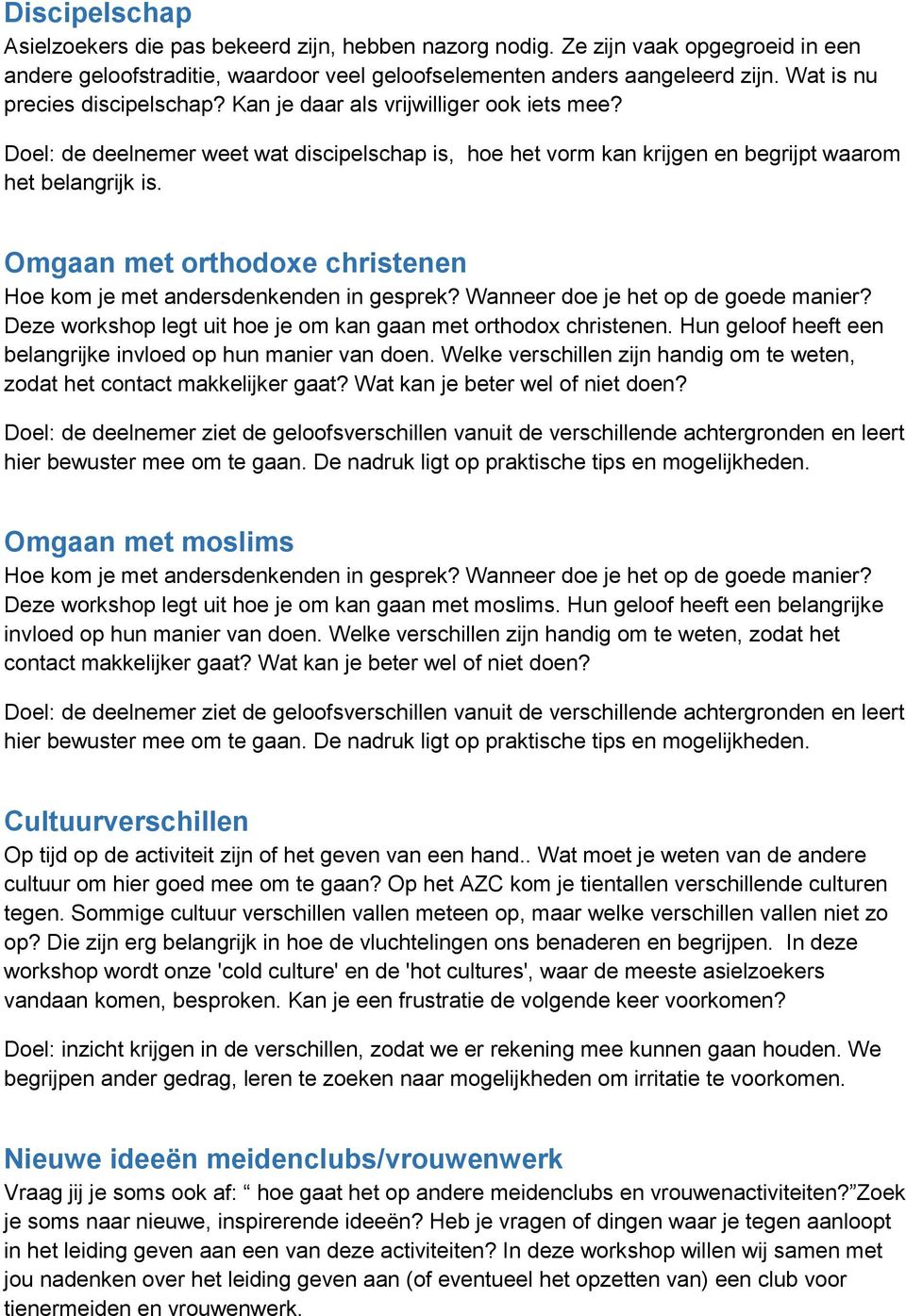 Discipelschap
Asielzoekers die pas bekeerd zijn, hebben nazorg nodig. Ze zijn vaak opgegroeid in een andere geloofstraditie, waardoor veel geloofselementen anders aangeleerd zijn. Wat is nu precies discipelschap? Kan je daar als vrijwilliger ook iets mee?

Doel: de deelnemer weet wat discipelschap is, hoe het vorm kan krijgen en begrijpt waarom het belangrijk is.

Omgaan met orthodoxe christenen
Hoe kom je met andersdenkenden in gesprek? Wanneer doe je het op de goede manier? Deze workshop legt uit hoe je om kan gaan met orthodox christenen. Hun geloof heeft een belangrijke invloed op hun manier van doen. Welke verschillen zijn handig om te weten, zodat het contact makkelijker gaat? Wat kan je beter wel of niet doen?

Doel: de deelnemer ziet de geloofsverschillen vanuit de verschillende achtergronden en leert hier bewuster mee om te gaan. De nadruk ligt op praktische tips en mogelijkheden.

Omgaan met moslims
Hoe kom je met andersdenkenden in gesprek? Wanneer doe je het op de goede manier? Deze workshop legt uit hoe je om kan gaan met moslims. Hun geloof heeft een belangrijke invloed op hun manier van doen. Welke verschillen zijn handig om te weten, zodat het contact makkelijker gaat? Wat kan je beter wel of niet doen?

Doel: de deelnemer ziet de geloofsverschillen vanuit de verschillende achtergronden en leert hier bewuster mee om te gaan. De nadruk ligt op praktische tips en mogelijkheden.

Cultuurverschillen
Op tijd op de activiteit zijn of het geven van een hand.. Wat moet je weten van de andere cultuur om hier goed mee om te gaan? Op het AZC kom je tientallen verschillende culturen tegen. Sommige cultuur verschillen vallen meteen op, maar welke verschillen vallen niet zo op? Die zijn erg belangrijk in hoe de vluchtelingen ons benaderen en begrijpen. In deze workshop wordt onze 'cold culture' en de 'hot cultures', waar de meeste asielzoekers vandaan komen, besproken. Kan je een frustratie de volgende keer voorkomen?

Doel: inzicht krijgen in de verschillen, zodat we er rekening mee kunnen gaan houden. We begrijpen ander gedrag, leren te zoeken naar mogelijkheden om irritatie te voorkomen.

Nieuwe ideeën meidenclubs/vrouwenwerk
Vraag jij je soms ook af: “ hoe gaat het op andere meidenclubs en vrouwenactiviteiten?”Zoek je soms naar nieuwe, inspirerende ideeën? Heb je vragen of dingen waar je tegen aanloopt in het leiding geven aan een van deze activiteiten? In deze workshop willen wij samen met jou nadenken over het leiding geven aan (of eventueel het opzetten van) een club voor tienermeiden en vrouwenwerk.